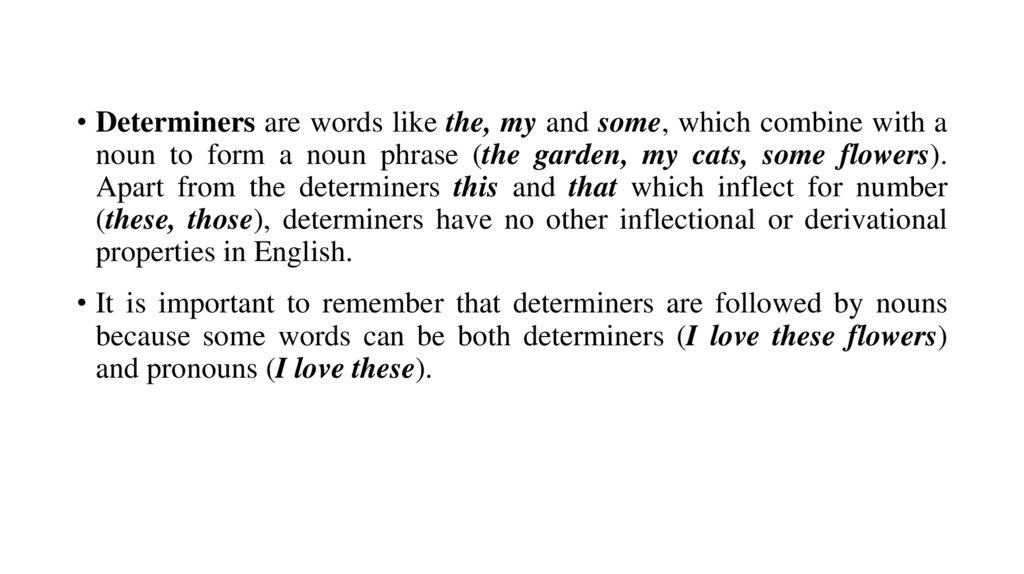 • Determiners are words like the, my and some, which combine with a noun to form a noun phrase (the garden, my cats, some flowers). Apart from the determiners this and that which inflect for number (these, those), determiners have no other inflectional or derivational properties in English.

• It is important to remember that determiners are followed by nouns because some words can be both determiners (I love these flowers) and pronouns (I love these).